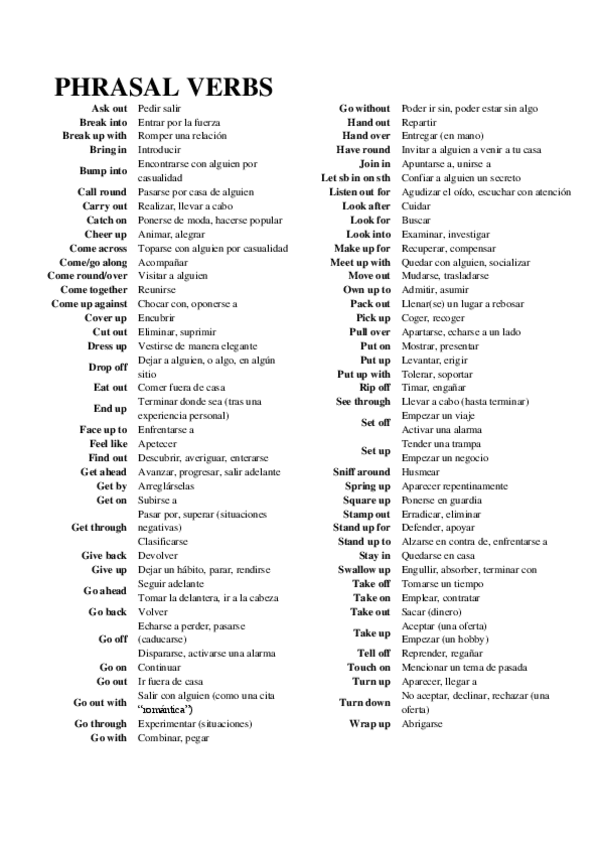 PHRASAL VERBS

| | |
|---|---|
| Ask out | Pedir salir |
| Break into | Entrar por la fuerza |
| Break up with | Romper una relación |
| Bring in | Introducir |
| Bump into | Encontrarse con alguien por casualidad |
| Call round | Pasarse por casa de alguien |
| Carry out | Realizar, llevar a cabo |
| Catch on | Ponerse de moda, hacerse popular |
| Cheer up | Animar, alegrar |
| Come across | Toparse con alguien por casualidad |
| Come/go along | Acompañar |
| Come round/over | Visitar a alguien |
| Come together | Reunirse |
| Come up against | Chocar con, oponerse a |
| Cover up | Encubrir |
| Cut out | Eliminar, suprimir |
| Dress up | Vestirse de manera elegante |
| Drop off | Dejar a alguien, o algo, en algún sitio |
| Eat out | Comer fuera de casa |
| End up | Terminar donde sea (tras una experiencia personal) |
| Face up to | Enfrentarse a |
| Feel like | Apetecer |
| Find out | Descubrir, averiguar, enterarse |
| Get ahead | Avanzar, progresar, salir adelante |
| Get by | Arreglárselas |
| Get on | Subirse a |
| Get through | Pasar por, superar (situaciones negativas) |
| | Clasificarse |
| Give back | Devolver |
| Give up | Dejar un hábito, parar, rendirse |
| Go ahead | Seguir adelante |
| | Tomar la delantera, ir a la cabeza |
| Go back | Volver |
| Go off | Echarse a perder, pasarse (caducarse) |
| | Dispararse, activarse una alarma |
| Go on | Continuar |
| Go out | Ir fuera de casa |
| Go out with | Salir con alguien (como una cita "romántica") |
| Go through | Experimentar (situaciones) |
| Go with | Combinar, pegar |

| | |
|---|---|
| Go without | Poder ir sin, poder estar sin algo |
| Hand out | Repartir |
| Hand over | Entregar (en mano) |
| Have round | Invitar a alguien a venir a tu casa |
| Join in | Apuntarse a, unirse a |
| Let sb in on sth | Confiar a alguien un secreto |
| Listen out for | Agudizar el oído, escuchar con atención |
| Look after | Cuidar |
| Look for | Buscar |
| Look into | Examinar, investigar |
| Make up for | Recuperar, compensar |
| Meet up with | Quedar con alguien, socializar |
| Move out | Mudarse, trasladarse |
| Own up to | Admitir, asumir |
| Pack out | Llenar(se) un lugar a rebosar |
| Pick up | Coger, recoger |
| Pull over | Apartarse, echarse a un lado |
| Put on | Mostrar, presentar |
| Put up | Levantar, erigir |
| Put up with | Tolerar, soportar |
| Rip off | Timar, engañar |
| See through | Llevar a cabo (hasta terminar) |
| Set off | Empezar un viaje |
| | Activar una alarma |
| Set up | Tender una trampa |
| | Empezar un negocio |
| Sniff around | Husmear |
| Spring up | Aparecer repentinamente |
| Square up | Ponerse en guardia |
| Stamp out | Erradicar, eliminar |
| Stand up for | Defender, apoyar |
| Stand up to | Alzarse en contra de, enfrentarse a |
| Stay in | Quedarse en casa |
| Swallow up | Engullir, absorber, terminar con |
| Take off | Tomarse un tiempo |
| Take on | Emplear, contratar |
| Take out | Sacar (dinero) |
| Take up | Aceptar (una oferta) |
| | Empezar (un hobby) |
| Tell off | Reprender, regañar |
| Touch on | Mencionar un tema de pasada |
| Turn up | Aparecer, llegar a |
| Turn down | No aceptar, declinar, rechazar (una oferta) |
| Wrap up | Abrigarse |